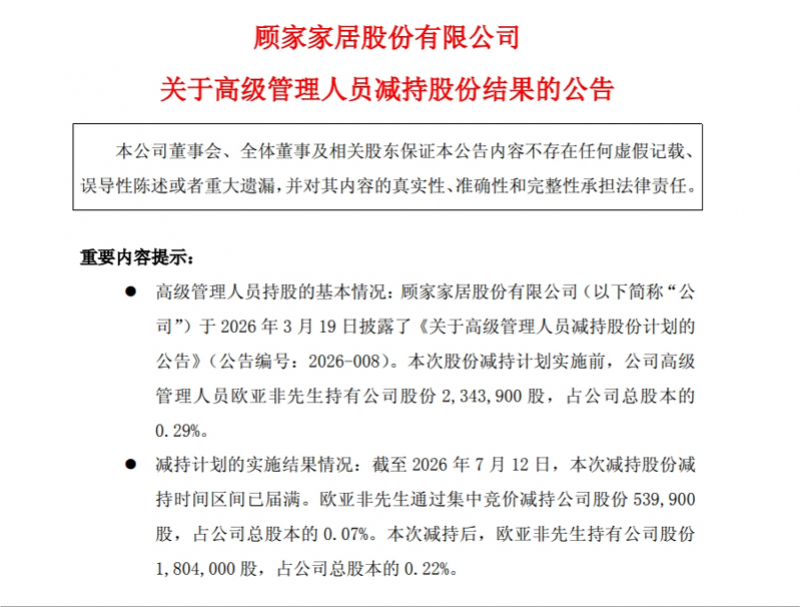 顾家家居股份有限公司

关于高级管理人员减持股份结果的公告

本公司董事会、全体董事及相关股东保证本公告内容不存在任何虚假记载、误导性陈述或者重大遗漏，并对其内容的真实性、准确性和完整性承担法律责任。

重要内容提示：

● 高级管理人员持股的基本情况：顾家家居股份有限公司（以下简称“公司”）于 2026 年 3 月 19 日披露了《关于高级管理人员减持股份计划的公告》（公告编号：2026-008）。本次股份减持计划实施前，公司高级管理人员欧亚非先生持有公司股份 2,343,900 股，占公司总股本的 0.29%。

● 减持计划的实施结果情况：截至 2026 年 7 月 12 日，本次减持股份减持时间区间已届满。欧亚非先生通过集中竞价减持公司股份 539,900 股，占公司总股本的 0.07%。本次减持后，欧亚非先生持有公司股份 1,804,000 股，占公司总股本的 0.22%。